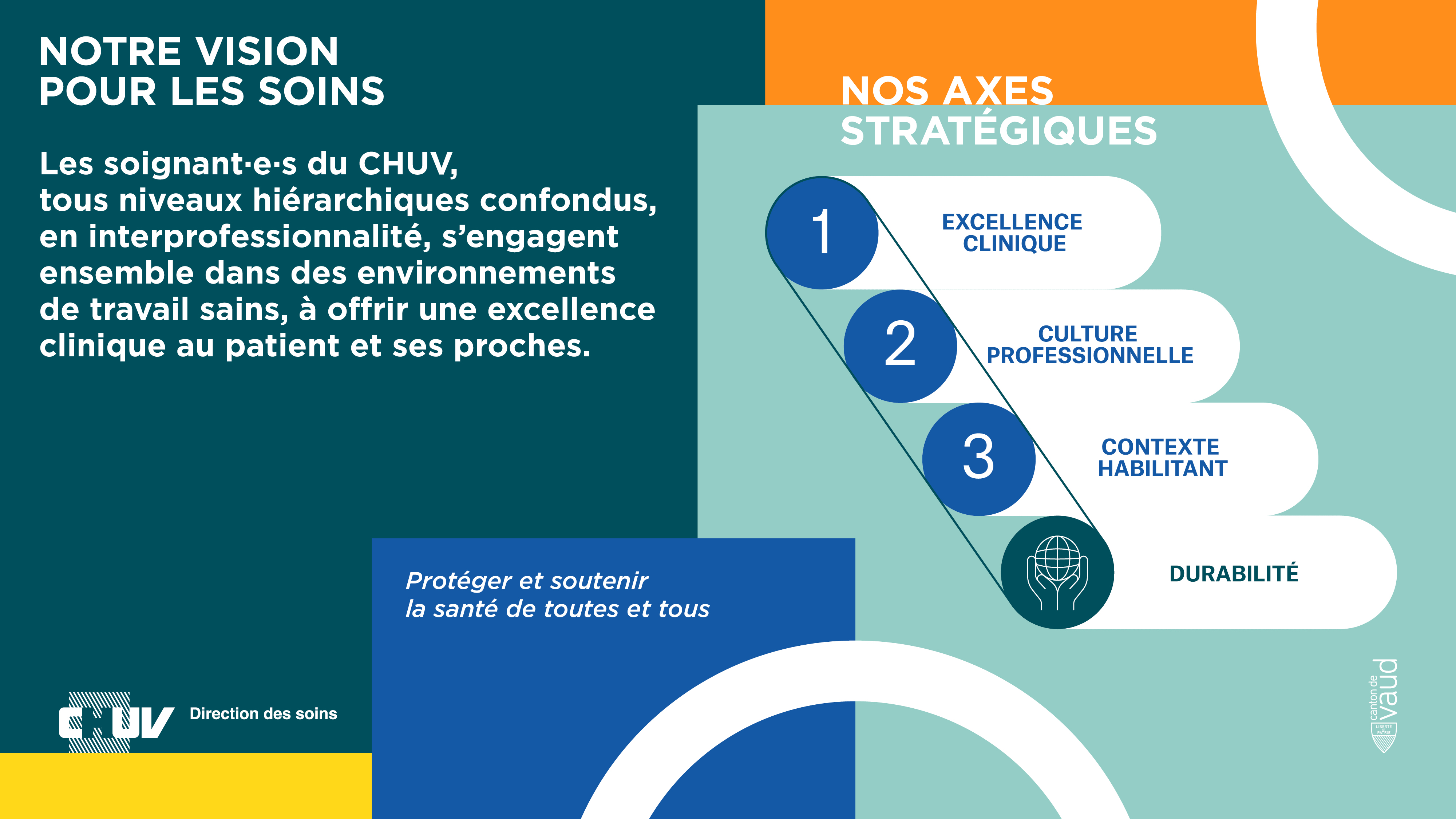 NOTRE VISION
POUR LES SOINS

Les soignant·e·s du CHUV, tous niveaux hiérarchiques confondus, en interprofessionnalité, s'engagent ensemble dans des environnements de travail sains, à offrir une excellence clinique au patient et ses proches.

Protéger et soutenir
la santé de toutes et tous

CHUV Direction des soins

NOS AXES
STRATÉGIQUES

1 EXCELLENCE
CLINIQUE

2 CULTURE
PROFESSIONNELLE

3 CONTEXTE
HABILITANT

DURABILITÉ

canton de
vaud